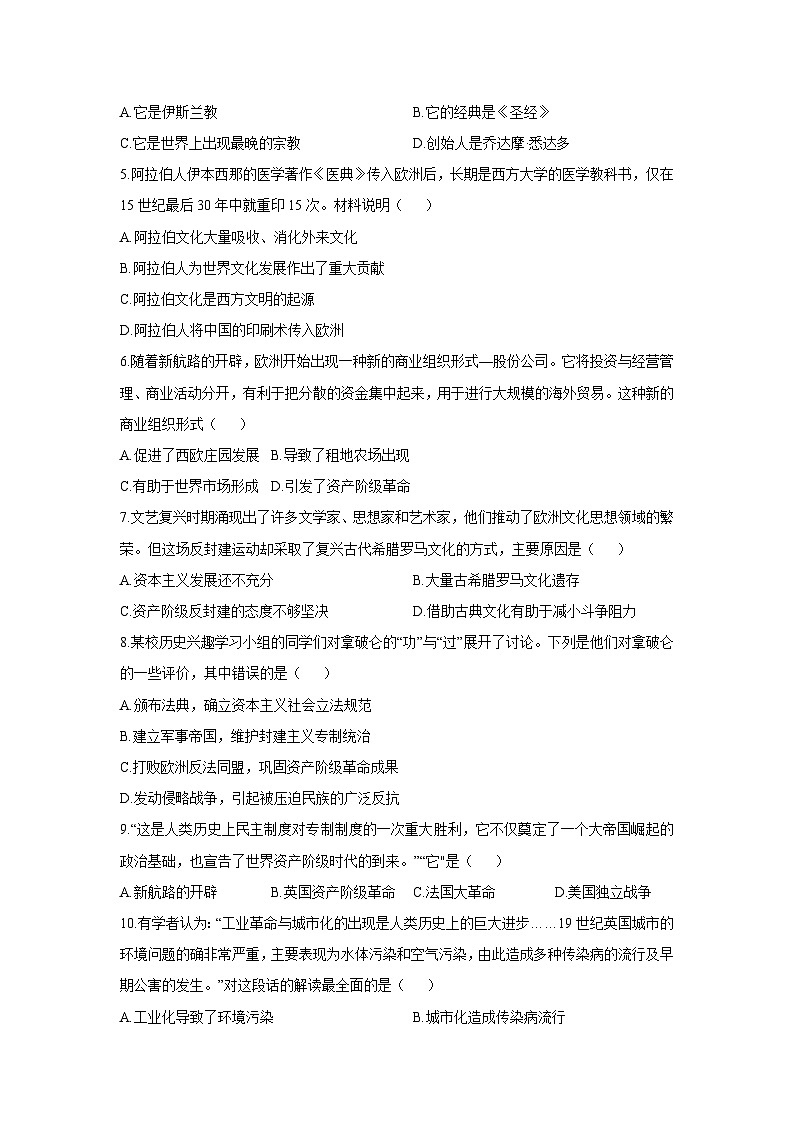 A.它是伊斯兰教
B.它的经典是《圣经》
C.它是世界上出现最晚的宗教
D.创始人是乔达摩·悉达多

5.阿拉伯人伊本西那的医学著作《医典》传入欧洲后，长期是西方大学的医学教科书，仅在15世纪最后30年中就重印15次。材料说明（　　）
A.阿拉伯文化大量吸收、消化外来文化
B.阿拉伯人为世界文化发展作出了重大贡献
C.阿拉伯文化是西方文明的起源
D.阿拉伯人将中国的印刷术传入欧洲

6.随着新航路的开辟，欧洲开始出现一种新的商业组织形式—股份公司。它将投资与经营管理、商业活动分开，有利于把分散的资金集中起来，用于进行大规模的海外贸易。这种新的商业组织形式（　　）
A.促进了西欧庄园发展　B.导致了租地农场出现
C.有助于世界市场形成　D.引发了资产阶级革命

7.文艺复兴时期涌现出了许多文学家、思想家和艺术家，他们推动了欧洲文化思想领域的繁荣。但这场反封建运动却采取了复兴古代希腊罗马文化的方式，主要原因是（　　）
A.资本主义发展还不充分
B.大量古希腊罗马文化遗存
C.资产阶级反封建的态度不够坚决
D.借助古典文化有助于减小斗争阻力

8.某校历史兴趣学习小组的同学们对拿破仑的“功”与“过”展开了讨论。下列是他们对拿破仑的一些评价，其中错误的是（　　）
A.颁布法典，确立资本主义社会立法规范
B.建立军事帝国，维护封建主义专制统治
C.打败欧洲反法同盟，巩固资产阶级革命成果
D.发动侵略战争，引起被压迫民族的广泛反抗

9.“这是人类历史上民主制度对专制制度的一次重大胜利，它不仅奠定了一个大帝国崛起的政治基础，也宣告了世界资产阶级时代的到来。”“它”是（　　）
A.新航路的开辟　B.英国资产阶级革命　C.法国大革命　D.美国独立战争

10.有学者认为:“工业革命与城市化的出现是人类历史上的巨大进步……19世纪英国城市的环境问题的确非常严重，主要表现为水体污染和空气污染，由此造成多种传染病的流行及早期公害的发生。”对这段话的解读最全面的是（　　）
A.工业化导致了环境污染
B.城市化造成传染病流行